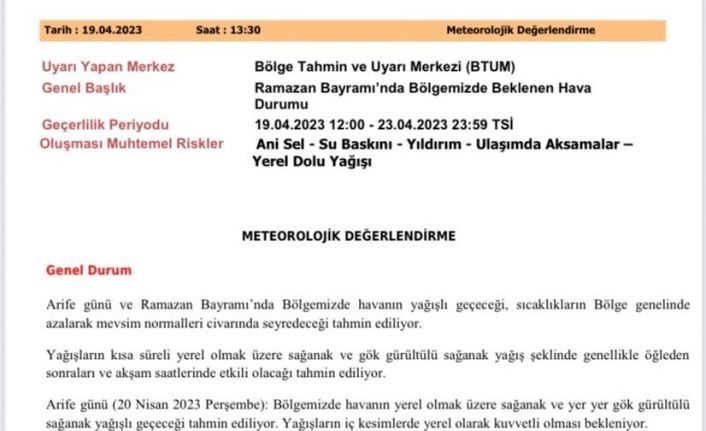 Tarih : 19.04.2023 Saat : 13:30 Meteorolojik Değerlendirme

Uyarı Yapan Merkez Bölge Tahmin ve Uyarı Merkezi (BTUM)
Genel Başlık Ramazan Bayramı'nda Bölgemizde Beklenen Hava Durumu
Geçerlilik Periyodu 19.04.2023 12:00 - 23.04.2023 23:59 TSİ
Oluşması Muhtemel Riskler Ani Sel - Su Baskını - Yıldırım - Ulaşımda Aksamalar – Yerel Dolu Yağışı

METEOROLOJİK DEĞERLENDİRME

Genel Durum

Arife günü ve Ramazan Bayramı'nda Bölgemizde havanın yağışlı geçeceği, sıcaklıkların Bölge genelinde azalarak mevsim normalleri civarında seyredeceği tahmin ediliyor.

Yağışların kısa süreli yerel olmak üzere sağanak ve gök gürültülü sağanak yağış şeklinde genellikle öğleden sonraları ve akşam saatlerinde etkili olacağı tahmin ediliyor.

Arife günü (20 Nisan 2023 Perşembe): Bölgemizde havanın yerel olmak üzere sağanak ve yer yer gök gürültülü sağanak yağışlı geçeceği tahmin ediliyor. Yağışların iç kesimlerde yerel olarak kuvvetli olması bekleniyor.